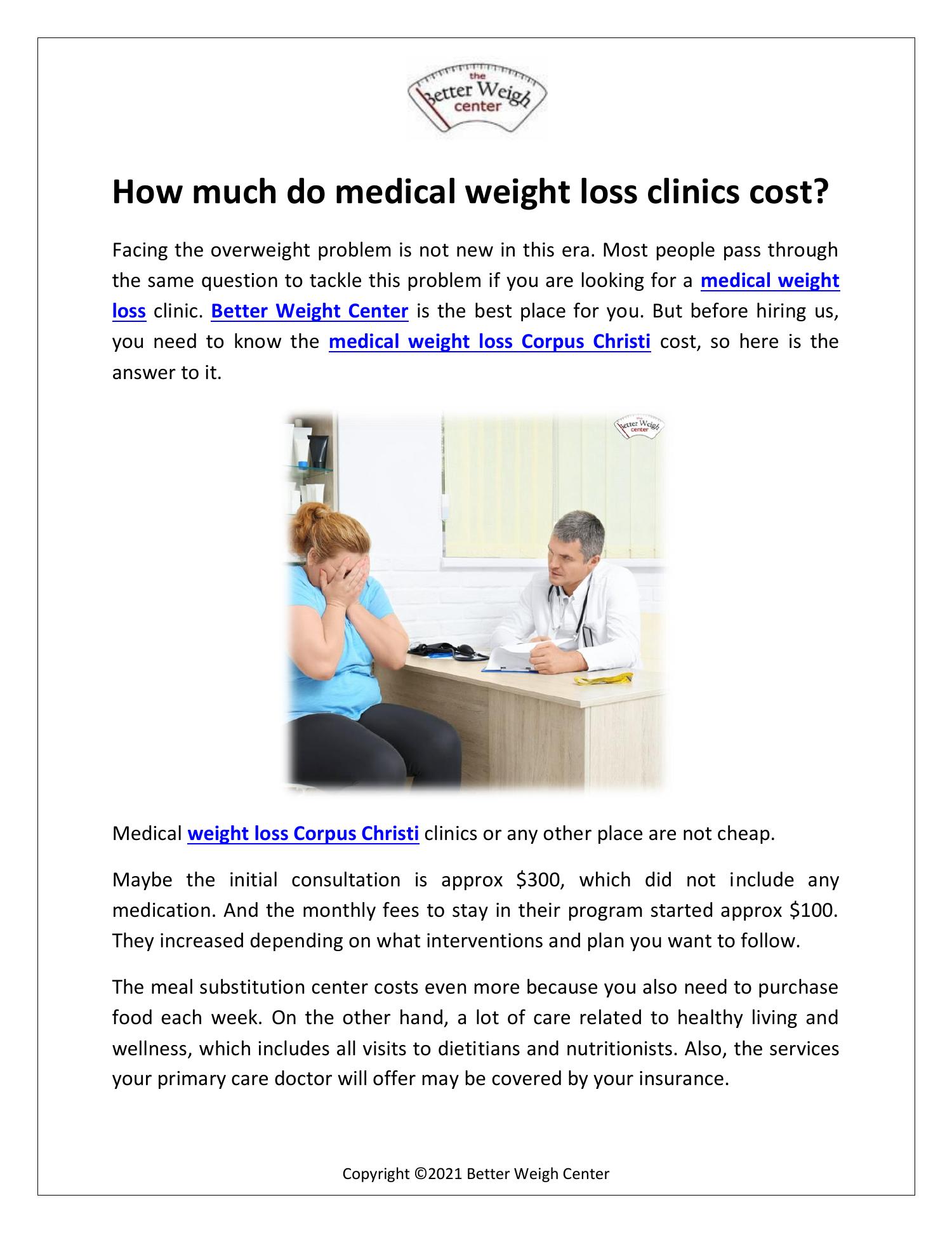 the
Better Weigh
center

How much do medical weight loss clinics cost?

Facing the overweight problem is not new in this era. Most people pass through the same question to tackle this problem if you are looking for a medical weight loss clinic. Better Weight Center is the best place for you. But before hiring us, you need to know the medical weight loss Corpus Christi cost, so here is the answer to it.

Medical weight loss Corpus Christi clinics or any other place are not cheap.

Maybe the initial consultation is approx $300, which did not include any medication. And the monthly fees to stay in their program started approx $100. They increased depending on what interventions and plan you want to follow.

The meal substitution center costs even more because you also need to purchase food each week. On the other hand, a lot of care related to healthy living and wellness, which includes all visits to dietitians and nutritionists. Also, the services your primary care doctor will offer may be covered by your insurance.

Copyright ©2021 Better Weigh Center